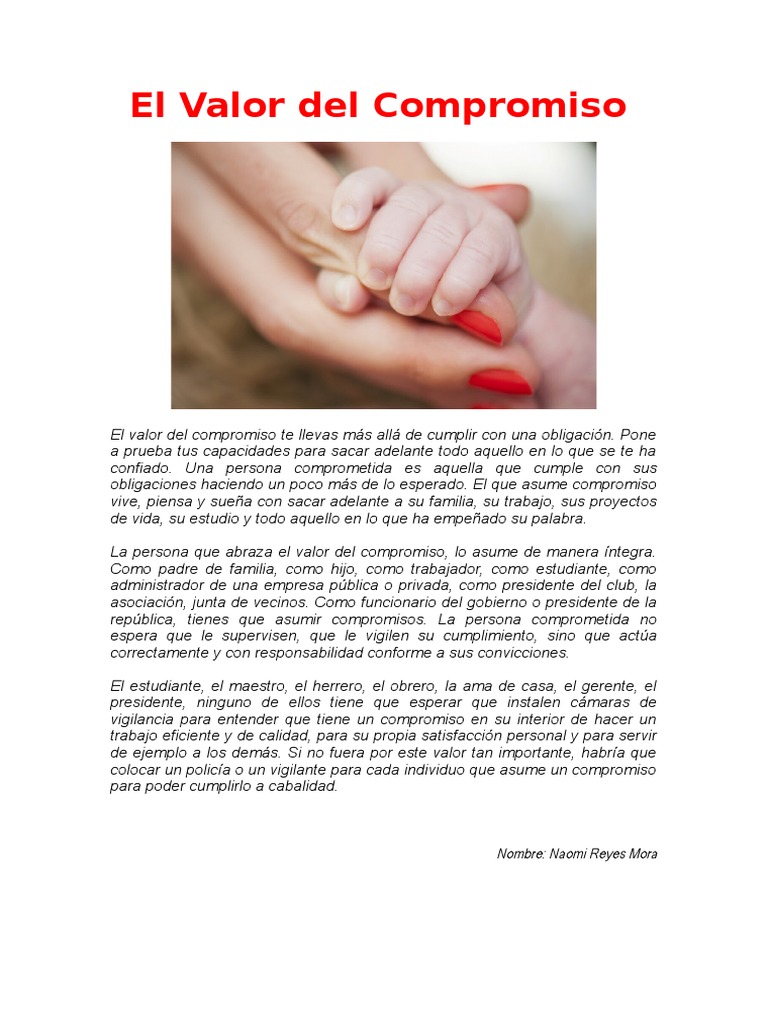 El Valor del Compromiso

El valor del compromiso te llevas más allá de cumplir con una obligación. Pone a prueba tus capacidades para sacar adelante todo aquello en lo que se te ha confiado. Una persona comprometida es aquella que cumple con sus obligaciones haciendo un poco más de lo esperado. El que asume compromiso vive, piensa y sueña con sacar adelante a su familia, su trabajo, sus proyectos de vida, su estudio y todo aquello en lo que ha empeñado su palabra.

La persona que abraza el valor del compromiso, lo asume de manera íntegra. Como padre de familia, como hijo, como trabajador, como estudiante, como administrador de una empresa pública o privada, como presidente del club, la asociación, junta de vecinos. Como funcionario del gobierno o presidente de la república, tienes que asumir compromisos. La persona comprometida no espera que le supervisen, que le vigilen su cumplimiento, sino que actúa correctamente y con responsabilidad conforme a sus convicciones.

El estudiante, el maestro, el herrero, el obrero, la ama de casa, el gerente, el presidente, ninguno de ellos tiene que esperar que instalen cámaras de vigilancia para entender que tiene un compromiso en su interior de hacer un trabajo eficiente y de calidad, para su propia satisfacción personal y para servir de ejemplo a los demás. Si no fuera por este valor tan importante, habría que colocar un policía o un vigilante para cada individuo que asume un compromiso para poder cumplirlo a cabalidad.

Nombre: Naomi Reyes Mora